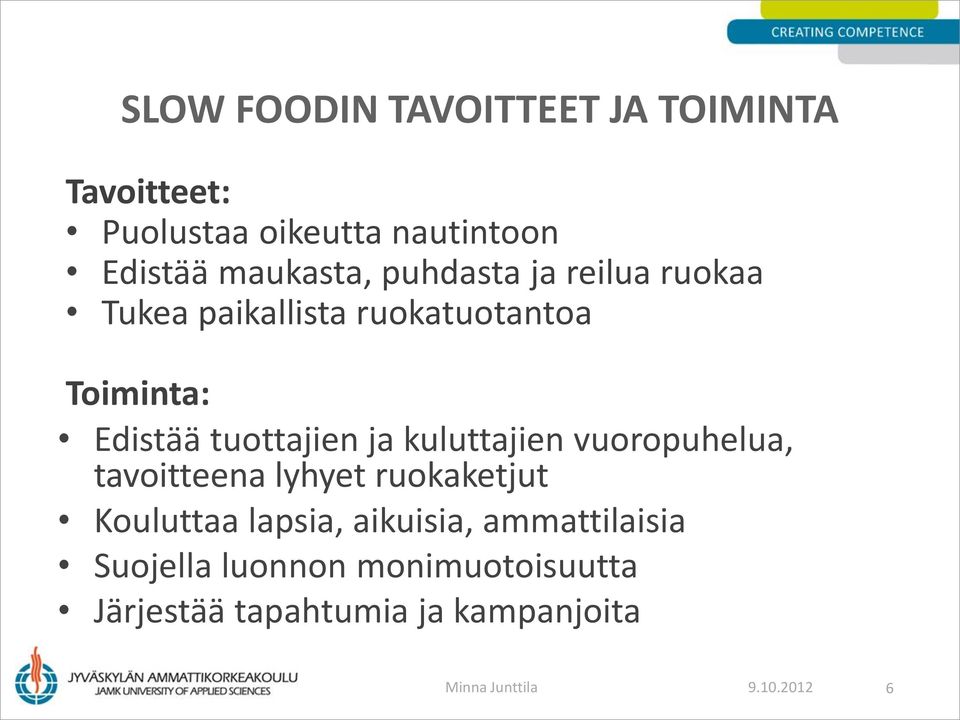 CREATING COMPETENCE

SLOW FOODIN TAVOITTEET JA TOIMINTA

Tavoitteet:
• Puolustaa oikeutta nautintoon
• Edistää maukasta, puhdasta ja reilua ruokaa
• Tukea paikallista ruokatuotantoa

Toiminta:
• Edistää tuottajien ja kuluttajien vuoropuhelua, tavoitteena lyhyet ruokaketjut
• Kouluttaa lapsia, aikuisia, ammattilaisia
• Suojella luonnon monimuotoisuutta
• Järjestää tapahtumia ja kampanjoita

JYVÄSKYLÄN AMMATTIKORKEAKOULU
JAMK UNIVERSITY OF APPLIED SCIENCES

Minna Junttila

9.10.2012

6